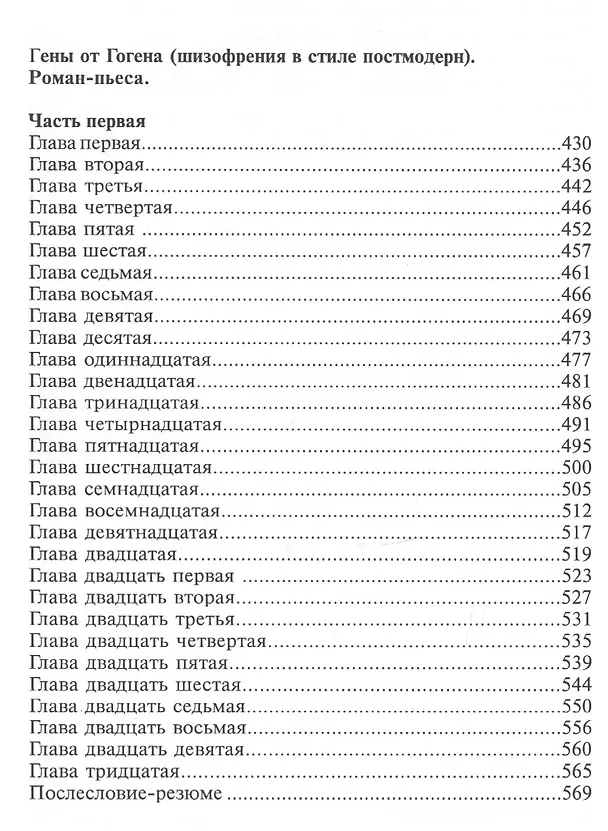 Гены от Гогена (шизофрения в стиле постмодерн).
Роман-пьеса.

Часть первая
Глава первая 430
Глава вторая 436
Глава третья 442
Глава четвертая 446
Глава пятая 452
Глава шестая 457
Глава седьмая 461
Глава восьмая 466
Глава девятая 469
Глава десятая 473
Глава одиннадцатая 477
Глава двенадцатая 481
Глава тринадцатая 486
Глава четырнадцатая 491
Глава пятнадцатая 495
Глава шестнадцатая 500
Глава семнадцатая 505
Глава восемнадцатая 512
Глава девятнадцатая 517
Глава двадцатая 519
Глава двадцать первая 523
Глава двадцать вторая 527
Глава двадцать третья 531
Глава двадцать четвертая 535
Глава двадцать пятая 539
Глава двадцать шестая 544
Глава двадцать седьмая 550
Глава двадцать восьмая 556
Глава двадцать девятая 560
Глава тридцатая 565
Послесловие-резюме 569